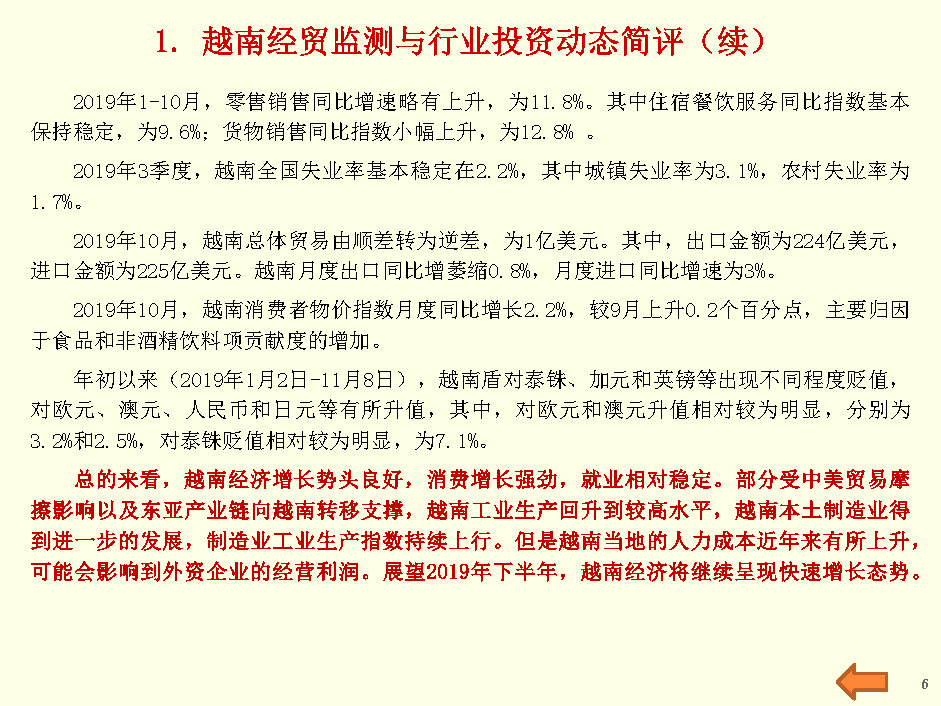 1. 越南经贸监测与行业投资动态简评（续）

2019年1-10月，零售销售同比增速略有上升，为11.8%。其中住宿餐饮服务同比指数基本保持稳定，为9.6%；货物销售同比指数小幅上升，为12.8% 。

2019年3季度，越南全国失业率基本稳定在2.2%，其中城镇失业率为3.1%，农村失业率为1.7%。

2019年10月，越南总体贸易由顺差转为逆差，为1亿美元。其中，出口金额为224亿美元，进口金额为225亿美元。越南月度出口同比增萎缩0.8%，月度进口同比增速为3%。

2019年10月，越南消费者物价指数月度同比增长2.2%，较9月上升0.2个百分点，主要归因于食品和非酒精饮料项贡献度的增加。

年初以来（2019年1月2日-11月8日），越南盾对泰铢、加元和英镑等出现不同程度贬值，对欧元、澳元、人民币和日元等有所升值，其中，对欧元和澳元升值相对较为明显，分别为3.2%和2.5%，对泰铢贬值相对较为明显，为7.1%。

总的来看，越南经济增长势头良好，消费增长强劲，就业相对稳定。部分受中美贸易摩擦影响以及东亚产业链向越南转移支撑，越南工业生产回升到较高水平，越南本土制造业得到进一步的发展，制造业工业生产指数持续上行。但是越南当地的人力成本近年来有所上升，可能会影响到外资企业的经营利润。展望2019年下半年，越南经济将继续呈现快速增长态势。

6